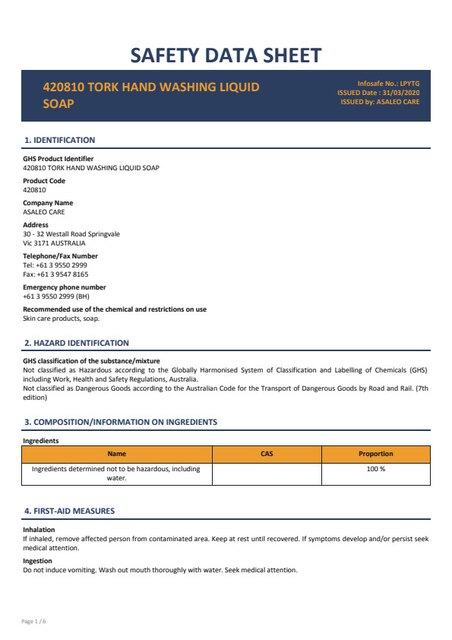 SAFETY DATA SHEET

420810 TORK HAND WASHING LIQUID SOAP

Infosafe No.: LPYTG
ISSUED Date : 31/03/2020
ISSUED by: ASALEO CARE

1. IDENTIFICATION

GHS Product Identifier
420810 TORK HAND WASHING LIQUID SOAP

Product Code
420810

Company Name
ASALEO CARE

Address
30 - 32 Westall Road Springvale
Vic 3171 AUSTRALIA

Telephone/Fax Number
Tel: +61 3 9550 2999
Fax: +61 3 9547 8165

Emergency phone number
+61 3 9550 2999 (BH)

Recommended use of the chemical and restrictions on use
Skin care products, soap.

2. HAZARD IDENTIFICATION

GHS classification of the substance/mixture
Not classified as Hazardous according to the Globally Harmonised System of Classification and Labelling of Chemicals (GHS) including Work, Health and Safety Regulations, Australia.
Not classified as Dangerous Goods according to the Australian Code for the Transport of Dangerous Goods by Road and Rail. (7th edition)

3. COMPOSITION/INFORMATION ON INGREDIENTS

Ingredients

| Name | CAS | Proportion |
|---|---|---|
| Ingredients determined not to be hazardous, including water. | | 100 % |

4. FIRST-AID MEASURES

Inhalation
If inhaled, remove affected person from contaminated area. Keep at rest until recovered. If symptoms develop and/or persist seek medical attention.

Ingestion
Do not induce vomiting. Wash out mouth thoroughly with water. Seek medical attention.

Page 1 / 6